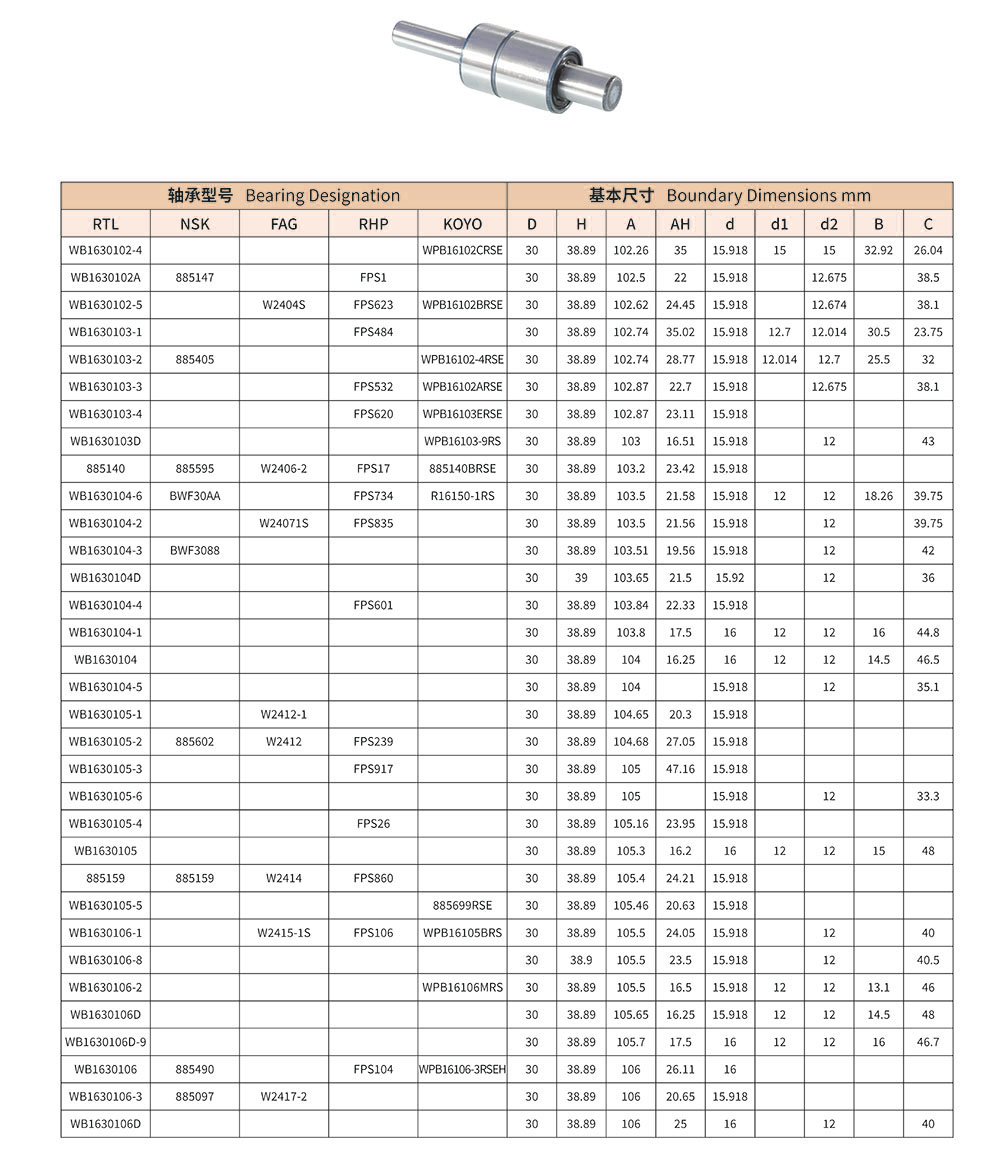 | 轴承型号 Bearing Designation | | | | | 基本尺寸 Boundary Dimensions mm | | | | | | | | |
|---|---|---|---|---|---|---|---|---|---|---|---|---|---|
| RTL | NSK | FAG | RHP | KOYO | D | H | A | AH | d | d1 | d2 | B | C |
| WB1630102-4 | | | | WPB16102CRSE | 30 | 38.89 | 102.26 | 35 | 15.918 | 15 | 15 | 32.92 | 26.04 |
| WB1630102A | 885147 | | FPS1 | | 30 | 38.89 | 102.5 | 22 | 15.918 | | 12.675 | | 38.5 |
| WB1630102-5 | | W2404S | FPS623 | WPB16102BRSE | 30 | 38.89 | 102.62 | 24.45 | 15.918 | | 12.674 | | 38.1 |
| WB1630103-1 | | | FPS484 | | 30 | 38.89 | 102.74 | 35.02 | 15.918 | 12.7 | 12.014 | 30.5 | 23.75 |
| WB1630103-2 | 885405 | | | WPB16102-4RSE | 30 | 38.89 | 102.74 | 28.77 | 15.918 | 12.014 | 12.7 | 25.5 | 32 |
| WB1630103-3 | | | FPS532 | WPB16102ARSE | 30 | 38.89 | 102.87 | 22.7 | 15.918 | | 12.675 | | 38.1 |
| WB1630103-4 | | | FPS620 | WPB16103ERSE | 30 | 38.89 | 102.87 | 23.11 | 15.918 | | | | |
| WB1630103D | | | | WPB16103-9RS | 30 | 38.89 | 103 | 16.51 | 15.918 | | 12 | | 43 |
| 885140 | 885595 | W2406-2 | FPS17 | 885140BRSE | 30 | 38.89 | 103.2 | 23.42 | 15.918 | | | | |
| WB1630104-6 | BWF30AA | | FPS734 | R16150-1RS | 30 | 38.89 | 103.5 | 21.58 | 15.918 | 12 | 12 | 18.26 | 39.75 |
| WB1630104-2 | | W24071S | FPS835 | | 30 | 38.89 | 103.5 | 21.56 | 15.918 | | 12 | | 39.75 |
| WB1630104-3 | BWF3088 | | | | 30 | 38.89 | 103.51 | 19.56 | 15.918 | | 12 | | 42 |
| WB1630104D | | | | | 30 | 39 | 103.65 | 21.5 | 15.92 | | 12 | | 36 |
| WB1630104-4 | | | FPS601 | | 30 | 38.89 | 103.84 | 22.33 | 15.918 | | | | |
| WB1630104-1 | | | | | 30 | 38.89 | 103.8 | 17.5 | 16 | 12 | 12 | 16 | 44.8 |
| WB1630104 | | | | | 30 | 38.89 | 104 | 16.25 | 16 | 12 | 12 | 14.5 | 46.5 |
| WB1630104-5 | | | | | 30 | 38.89 | 104 | | 15.918 | | 12 | | 35.1 |
| WB1630105-1 | | W2412-1 | | | 30 | 38.89 | 104.65 | 20.3 | 15.918 | | | | |
| WB1630105-2 | 885602 | W2412 | FPS239 | | 30 | 38.89 | 104.68 | 27.05 | 15.918 | | | | |
| WB1630105-3 | | | FPS917 | | 30 | 38.89 | 105 | 47.16 | 15.918 | | | | |
| WB1630105-6 | | | | | 30 | 38.89 | 105 | | 15.918 | | 12 | | 33.3 |
| WB1630105-4 | | | FPS26 | | 30 | 38.89 | 105.16 | 23.95 | 15.918 | | | | |
| WB1630105 | | | | | 30 | 38.89 | 105.3 | 16.2 | 16 | 12 | 12 | 15 | 48 |
| 885159 | 885159 | W2414 | FPS860 | | 30 | 38.89 | 105.4 | 24.21 | 15.918 | | | | |
| WB1630105-5 | | | | 885699RSE | 30 | 38.89 | 105.46 | 20.63 | 15.918 | | | | |
| WB1630106-1 | | W2415-1S | FPS106 | WPB16105BRS | 30 | 38.89 | 105.5 | 24.05 | 15.918 | | 12 | | 40 |
| WB1630106-8 | | | | | 30 | 38.9 | 105.5 | 23.5 | 15.918 | | 12 | | 40.5 |
| WB1630106-2 | | | | WPB16106MRS | 30 | 38.89 | 105.5 | 16.5 | 15.918 | 12 | 12 | 13.1 | 46 |
| WB1630106D | | | | | 30 | 38.89 | 105.65 | 16.25 | 15.918 | 12 | 12 | 14.5 | 48 |
| WB1630106D-9 | | | | | 30 | 38.89 | 105.7 | 17.5 | 16 | 12 | 12 | 16 | 46.7 |
| WB1630106 | 885490 | | FPS104 | WPB16106-3RSEH | 30 | 38.89 | 106 | 26.11 | 16 | | | | |
| WB1630106-3 | 885097 | W2417-2 | | | 30 | 38.89 | 106 | 20.65 | 15.918 | | | | |
| WB1630106D | | | | | 30 | 38.89 | 106 | 25 | 16 | | 12 | | 40 |